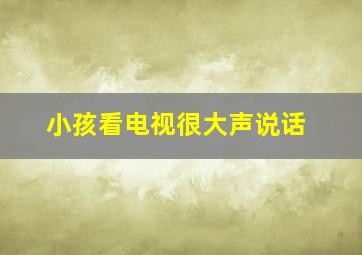 小孩看电视很大声说话